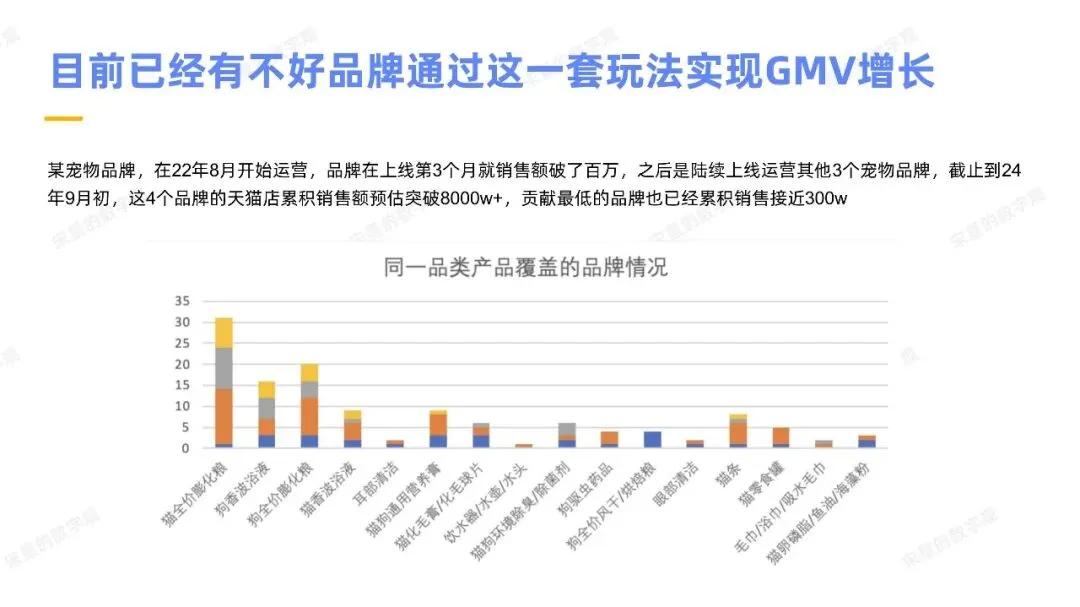 目前已经有不好品牌通过这一套玩法实现GMV增长

某宠物品牌，在22年8月开始运营，品牌在上线第3个月就销售额破了百万，之后是陆续上线运营其他3个宠物品牌，截止到24年9月初，这4个品牌的天猫店累积销售额预估突破8000w+，贡献最低的品牌也已经累积销售接近300w

同一品类产品覆盖的品牌情况

35
30
25
20
15
10
5
0

猫全价膨化粮
狗香波浴液
狗全价膨化粮
猫香波浴液
耳部清洁
猫狗通用营养膏
猫化毛膏/化毛球片
饮水器/水壶/水头
猫狗环境除臭/除菌剂
狗驱虫药品
狗全价风干/烘焙粮
眼部清洁
猫条
猫零食罐
毛巾/浴巾/吸水毛巾
猫卵磷脂/鱼油/海藻粉

宋星的数字观